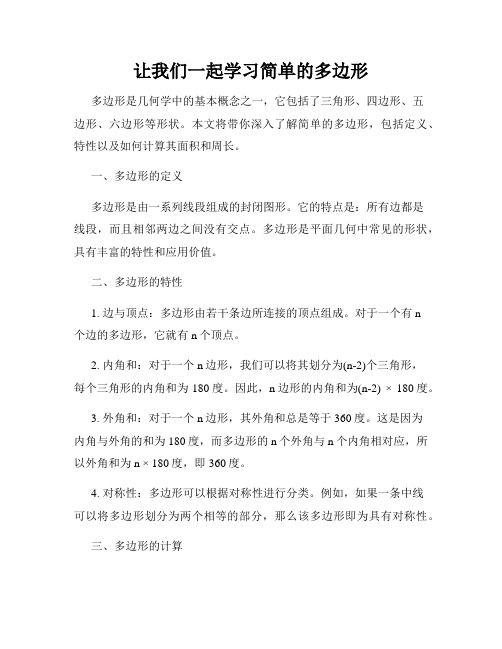 让我们一起学习简单的多边形

多边形是几何学中的基本概念之一，它包括了三角形、四边形、五边形、六边形等形状。本文将带你深入了解简单的多边形，包括定义、特性以及如何计算其面积和周长。

一、多边形的定义

多边形是由一系列线段组成的封闭图形。它的特点是：所有边都是线段，而且相邻两边之间没有交点。多边形是平面几何中常见的形状，具有丰富的特性和应用价值。

二、多边形的特性

1. 边与顶点：多边形由若干条边所连接的顶点组成。对于一个有 n 个边的多边形，它就有 n 个顶点。

2. 内角和：对于一个 n 边形，我们可以将其划分为(n-2)个三角形，每个三角形的内角和为 180 度。因此，n 边形的内角和为(n-2) × 180 度。

3. 外角和：对于一个 n 边形，其外角和总是等于 360 度。这是因为内角与外角的和为 180 度，而多边形的 n 个外角与 n 个内角相对应，所以外角和为 n × 180 度，即 360 度。

4. 对称性：多边形可以根据对称性进行分类。例如，如果一条中线可以将多边形划分为两个相等的部分，那么该多边形即为具有对称性。

三、多边形的计算